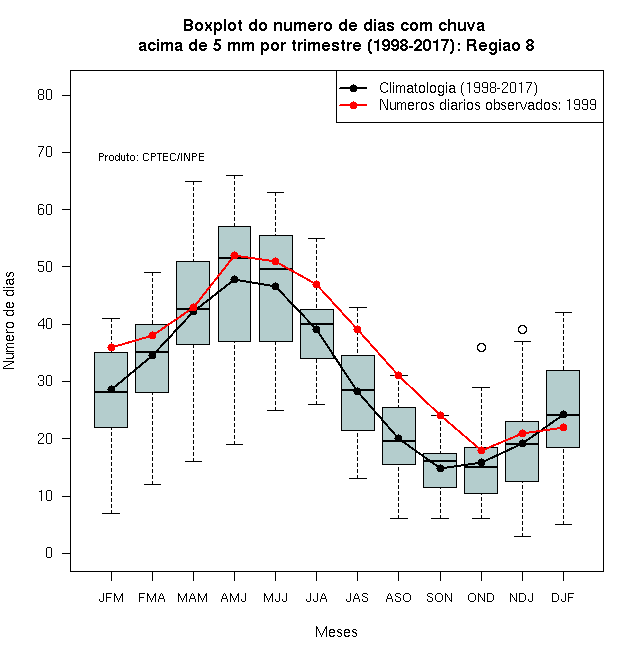 Boxplot do numero de dias com chuva
acima de 5 mm por trimestre (1998-2017): Regiao 8

Climatologia (1998-2017)
Numeros diarios observados: 1999

Produto: CPTEC/INPE

Numero de dias

80
70
60
50
40
30
20
10
0

JFM FMA MAM AMJ MJJ JJA JAS ASO SON OND NDJ DJF

Meses